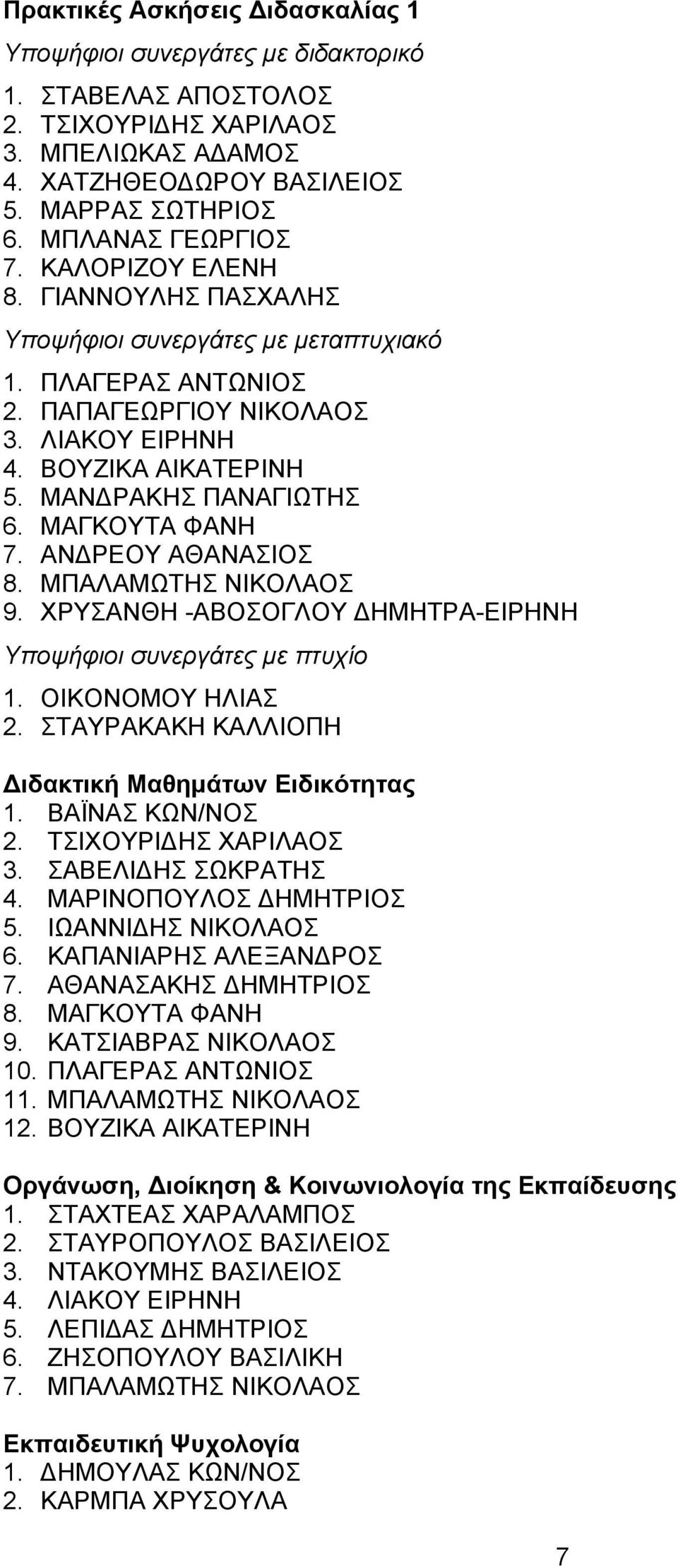 Πρακτικές Ασκήσεις Διδασκαλίας 1

Υποψήφιοι συνεργάτες με διδακτορικό

1. ΣΤΑΒΕΛΑΣ ΑΠΟΣΤΟΛΟΣ
2. ΤΣΙΧΟΥΡΙΔΗΣ ΧΑΡΙΛΑΟΣ
3. ΜΠΕΛΙΩΚΑΣ ΑΔΑΜΟΣ
4. ΧΑΤΖΗΘΕΟΔΩΡΟΥ ΒΑΣΙΛΕΙΟΣ
5. ΜΑΡΡΑΣ ΣΩΤΗΡΙΟΣ
6. ΜΠΛΑΝΑΣ ΓΕΩΡΓΙΟΣ
7. ΚΑΛΟΡΙΖΟΥ ΕΛΕΝΗ
8. ΓΙΑΝΝΟΥΛΗΣ ΠΑΣΧΑΛΗΣ

Υποψήφιοι συνεργάτες με μεταπτυχιακό

1. ΠΛΑΓΕΡΑΣ ΑΝΤΩΝΙΟΣ
2. ΠΑΠΑΓΕΩΡΓΙΟΥ ΝΙΚΟΛΑΟΣ
3. ΛΙΑΚΟΥ ΕΙΡΗΝΗ
4. ΒΟΥΖΙΚΑ ΑΙΚΑΤΕΡΙΝΗ
5. ΜΑΝΔΡΑΚΗΣ ΠΑΝΑΓΙΩΤΗΣ
6. ΜΑΓΚΟΥΤΑ ΦΑΝΗ
7. ΑΝΔΡΕΟΥ ΑΘΑΝΑΣΙΟΣ
8. ΜΠΑΛΑΜΩΤΗΣ ΝΙΚΟΛΑΟΣ
9. ΧΡΥΣΑΝΘΗ -ΑΒΟΣΟΓΛΟΥ ΔΗΜΗΤΡΑ-ΕΙΡΗΝΗ

Υποψήφιοι συνεργάτες με πτυχίο

1. ΟΙΚΟΝΟΜΟΥ ΗΛΙΑΣ
2. ΣΤΑΥΡΑΚΑΚΗ ΚΑΛΛΙΟΠΗ

Διδακτική Μαθημάτων Ειδικότητας
1. ΒΑΪΝΑΣ ΚΩΝ/ΝΟΣ
2. ΤΣΙΧΟΥΡΙΔΗΣ ΧΑΡΙΛΑΟΣ
3. ΣΑΒΕΛΙΔΗΣ ΣΩΚΡΑΤΗΣ
4. ΜΑΡΙΝΟΠΟΥΛΟΣ ΔΗΜΗΤΡΙΟΣ
5. ΙΩΑΝΝΙΔΗΣ ΝΙΚΟΛΑΟΣ
6. ΚΑΠΑΝΙΑΡΗΣ ΑΛΕΞΑΝΔΡΟΣ
7. ΑΘΑΝΑΣΑΚΗΣ ΔΗΜΗΤΡΙΟΣ
8. ΜΑΓΚΟΥΤΑ ΦΑΝΗ
9. ΚΑΤΣΙΑΒΡΑΣ ΝΙΚΟΛΑΟΣ
10. ΠΛΑΓΕΡΑΣ ΑΝΤΩΝΙΟΣ
11. ΜΠΑΛΑΜΩΤΗΣ ΝΙΚΟΛΑΟΣ
12. ΒΟΥΖΙΚΑ ΑΙΚΑΤΕΡΙΝΗ

Οργάνωση, Διοίκηση & Κοινωνιολογία της Εκπαίδευσης
1. ΣΤΑΧΤΕΑΣ ΧΑΡΑΛΑΜΠΟΣ
2. ΣΤΑΥΡΟΠΟΥΛΟΣ ΒΑΣΙΛΕΙΟΣ
3. ΝΤΑΚΟΥΜΗΣ ΒΑΣΙΛΕΙΟΣ
4. ΛΙΑΚΟΥ ΕΙΡΗΝΗ
5. ΛΕΠΙΔΑΣ ΔΗΜΗΤΡΙΟΣ
6. ΖΗΣΟΠΟΥΛΟΥ ΒΑΣΙΛΙΚΗ
7. ΜΠΑΛΑΜΩΤΗΣ ΝΙΚΟΛΑΟΣ

Εκπαιδευτική Ψυχολογία
1. ΔΗΜΟΥΛΑΣ ΚΩΝ/ΝΟΣ
2. ΚΑΡΜΠΑ ΧΡΥΣΟΥΛΑ

7